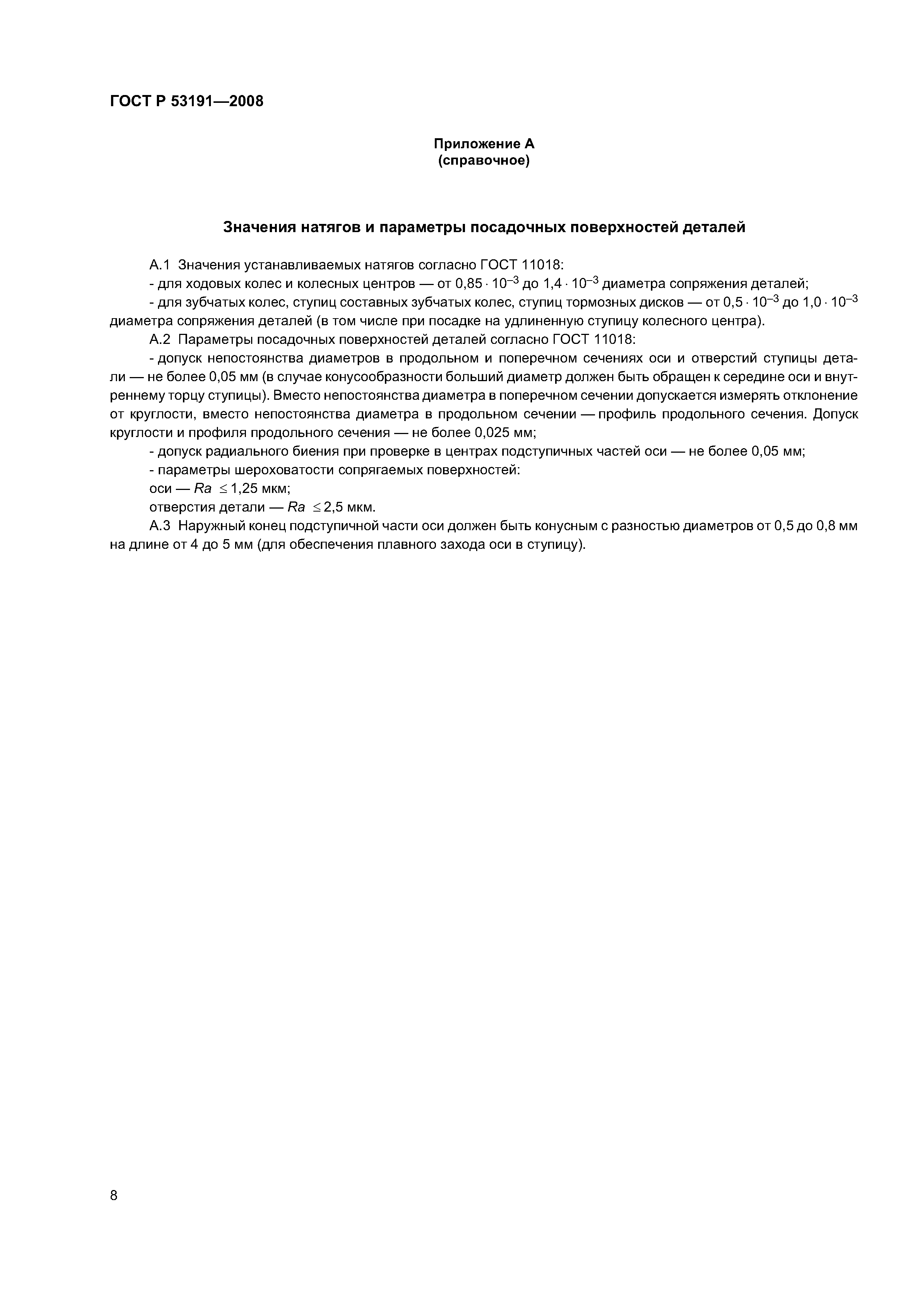 ГОСТ Р 53191—2008

Приложение А
(справочное)

Значения натягов и параметры посадочных поверхностей деталей

А.1 Значения устанавливаемых натягов согласно ГОСТ 11018:

- для ходовых колес и колесных центров — от $0,85 \cdot 10^{-3}$ до $1,4 \cdot 10^{-3}$ диаметра сопряжения деталей;

- для зубчатых колес, ступиц составных зубчатых колес, ступиц тормозных дисков — от $0,5 \cdot 10^{-3}$ до $1,0 \cdot 10^{-3}$ диаметра сопряжения деталей (в том числе при посадке на удлиненную ступицу колесного центра).

А.2 Параметры посадочных поверхностей деталей согласно ГОСТ 11018:

- допуск непостоянства диаметров в продольном и поперечном сечениях оси и отверстий ступицы детали — не более 0,05 мм (в случае конусообразности больший диаметр должен быть обращен к середине оси и внутреннему торцу ступицы). Вместо непостоянства диаметра в поперечном сечении допускается измерять отклонение от круглости, вместо непостоянства диаметра в продольном сечении — профиль продольного сечения. Допуск круглости и профиля продольного сечения — не более 0,025 мм;

- допуск радиального биения при проверке в центрах подступичных частей оси — не более 0,05 мм;

- параметры шероховатости сопрягаемых поверхностей:

оси — $Ra \leq 1,25$ мкм;

отверстия детали — $Ra \leq 2,5$ мкм.

А.3 Наружный конец подступичной части оси должен быть конусным с разностью диаметров от 0,5 до 0,8 мм на длине от 4 до 5 мм (для обеспечения плавного захода оси в ступицу).

8